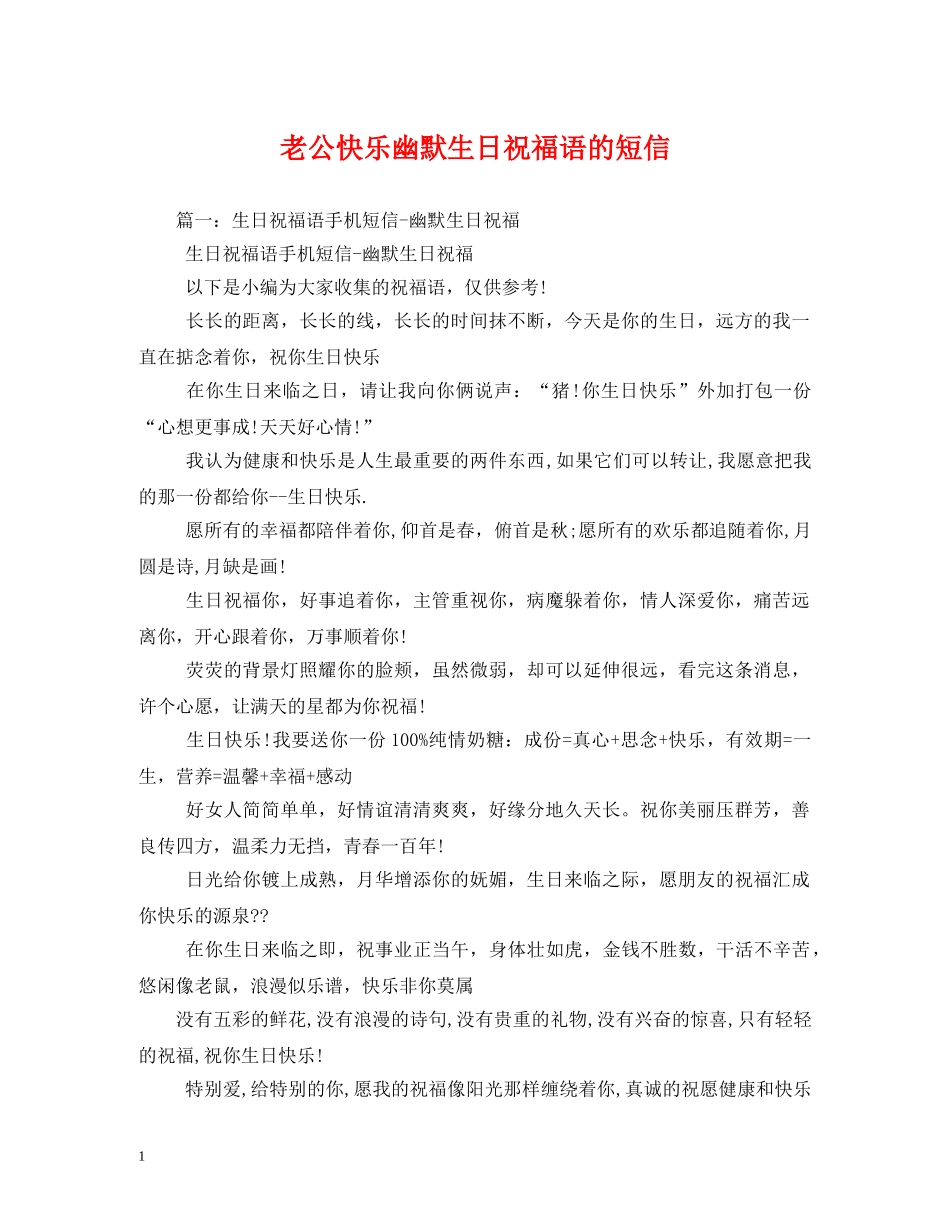 老公快乐幽默生日祝福语的短信

篇一：生日祝福语手机短信-幽默生日祝福

生日祝福语手机短信-幽默生日祝福

以下是小编为大家收集的祝福语，仅供参考!

长长的距离，长长的线，长长的时间抹不断，今天是你的生日，远方的我一直在掂念着你，祝你生日快乐

在你生日来临之日，请让我向你俩说声：“猪!你生日快乐”外加打包一份“心想更事成!天天好心情!”

我认为健康和快乐是人生最重要的两件东西,如果它们可以转让,我愿意把我的那一份都给你--生日快乐.

愿所有的幸福都陪伴着你,仰首是春，俯首是秋;愿所有的欢乐都追随着你,月圆是诗,月缺是画!

生日祝福你，好事追着你，主管重视你，病魔躲着你，情人深爱你，痛苦远离你，开心跟着你，万事顺着你!

荧荧的背景灯照耀你的脸颊，虽然微弱，却可以延伸很远，看完这条消息，许个心愿，让满天的星都为你祝福!

生日快乐!我要送你一份100%纯情奶糖：成份=真心+思念+快乐，有效期=一生，营养=温馨+幸福+感动

好女人简简单单，好情谊清清爽爽，好缘分地久天长。祝你美丽压群芳，善良传四方，温柔力无挡，青春一百年!

日光给你镀上成熟，月华增添你的妩媚，生日来临之际，愿朋友的祝福汇成你快乐的源泉??

在你生日来临之即，祝事业正当午，身体壮如虎，金钱不胜数，干活不辛苦，悠闲像老鼠，浪漫似乐谱，快乐非你莫属

没有五彩的鲜花,没有浪漫的诗句,没有贵重的礼物,没有兴奋的惊喜,只有轻轻的祝福,祝你生日快乐!

特别爱,给特别的你,愿我的祝福像阳光那样缠绕着你,真诚的祝愿健康和快乐

1